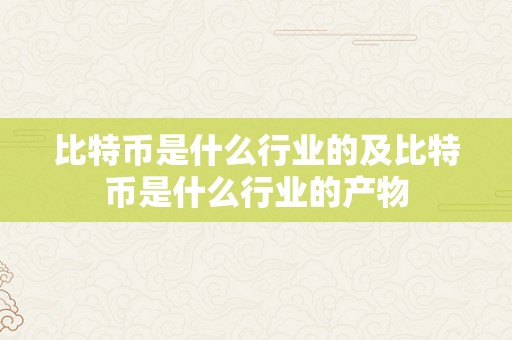 比特币是什么行业的及比特币是什么行业的产物